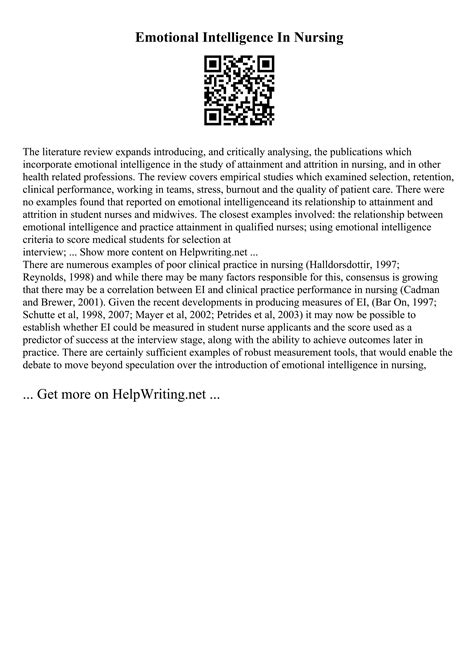 Emotional Intelligence In Nursing

The literature review expands introducing, and critically analysing, the publications which incorporate emotional intelligence in the study of attainment and attrition in nursing, and in other health related professions. The review covers empirical studies which examined selection, retention, clinical performance, working in teams, stress, burnout and the quality of patient care. There were no examples found that reported on emotional intelligenceand its relationship to attainment and attrition in student nurses and midwives. The closest examples involved: the relationship between emotional intelligence and practice attainment in qualified nurses; using emotional intelligence criteria to score medical students for selection at interview; ... Show more content on Helpwriting.net ...
There are numerous examples of poor clinical practice in nursing (Halldorsdottir, 1997; Reynolds, 1998) and while there may be many factors responsible for this, consensus is growing that there may be a correlation between EI and clinical practice performance in nursing (Cadman and Brewer, 2001). Given the recent developments in producing measures of EI, (Bar On, 1997; Schutte et al, 1998, 2007; Mayer et al, 2002; Petrides et al, 2003) it may now be possible to establish whether EI could be measured in student nurse applicants and the score used as a predictor of success at the interview stage, along with the ability to achieve outcomes later in practice. There are certainly sufficient examples of robust measurement tools, that would enable the debate to move beyond speculation over the introduction of emotional intelligence in nursing,

... Get more on HelpWriting.net ...